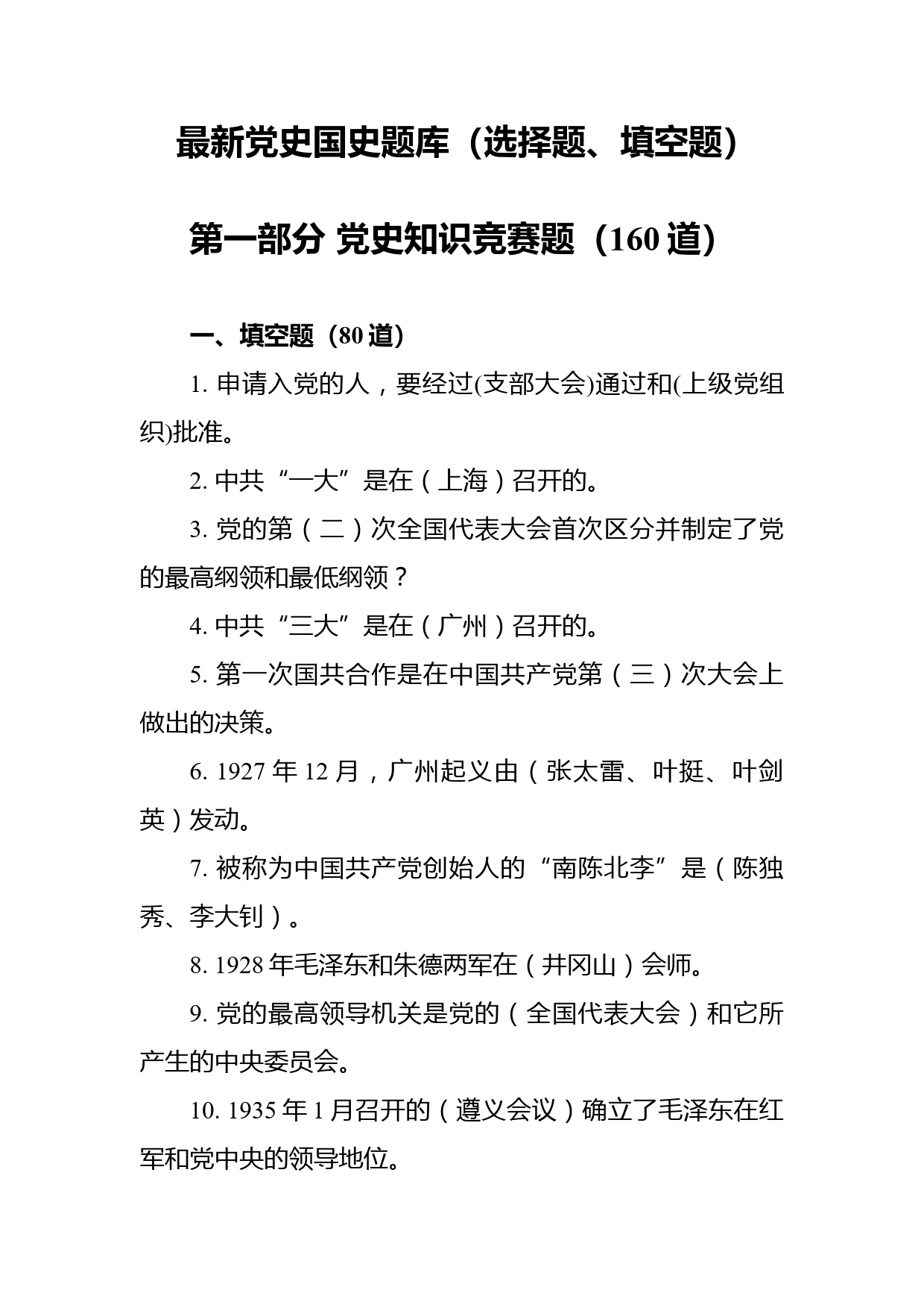 最新党史国史题库（选择题、填空题）

第一部分 党史知识竞赛题（160 道）

一、填空题（80 道）

1. 申请入党的人，要经过(支部大会)通过和(上级党组织)批准。

2. 中共“一大”是在（上海）召开的。

3. 党的第（二）次全国代表大会首次区分并制定了党的最高纲领和最低纲领？

4. 中共“三大”是在（广州）召开的。

5. 第一次国共合作是在中国共产党第（三）次大会上做出的决策。

6. 1927 年 12 月，广州起义由（张太雷、叶挺、叶剑英）发动。

7. 被称为中国共产党创始人的“南陈北李”是（陈独秀、李大钊）。

8. 1928 年毛泽东和朱德两军在（井冈山）会师。

9. 党的最高领导机关是党的（全国代表大会）和它所产生的中央委员会。

10. 1935 年 1 月召开的（遵义会议）确立了毛泽东在红军和党中央的领导地位。